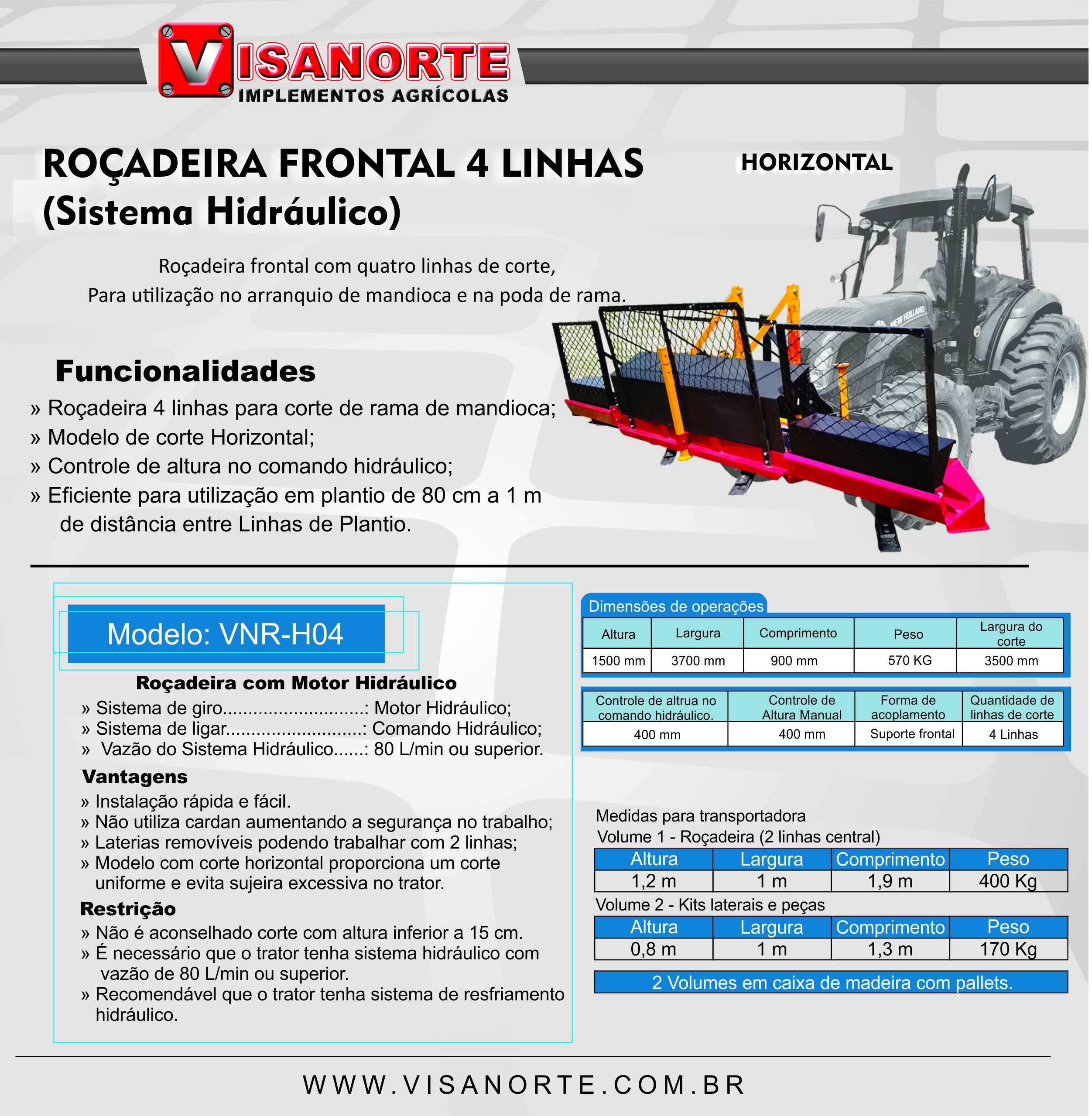 VISANORTE
IMPLEMENTOS AGRÍCOLAS

ROÇADEIRA FRONTAL 4 LINHAS
(Sistema Hidráulico)

HORIZONTAL

Roçadeira frontal com quatro linhas de corte,
Para utilização no arranquio de mandioca e na poda de rama.

NEW HOLLAND

Funcionalidades
» Roçadeira 4 linhas para corte de rama de mandioca;
» Modelo de corte Horizontal;
» Controle de altura no comando hidráulico;
» Eficiente para utilização em plantio de 80 cm a 1 m de distância entre Linhas de Plantio.

Modelo: VNR-H04

Roçadeira com Motor Hidráulico
» Sistema de giro............................: Motor Hidráulico;
» Sistema de ligar...........................: Comando Hidráulico;
» Vazão do Sistema Hidráulico......: 80 L/min ou superior.

Vantagens
» Instalação rápida e fácil.
» Não utiliza cardan aumentando a segurança no trabalho;
» Laterias removíveis podendo trabalhar com 2 linhas;
» Modelo com corte horizontal proporciona um corte uniforme e evita sujeira excessiva no trator.

Restrição
» Não é aconselhado corte com altura inferior a 15 cm.
» É necessário que o trator tenha sistema hidráulico com vazão de 80 L/min ou superior.
» Recomendável que o trator tenha sistema de resfriamento hidráulico.

Dimensões de operações

| Altura | Largura | Comprimento | Peso | Largura do corte |
|---|---|---|---|---|
| 1500 mm | 3700 mm | 900 mm | 570 KG | 3500 mm |

| Controle de altrua no comando hidráulico. | Controle de Altura Manual | Forma de acoplamento | Quantidade de linhas de corte |
|---|---|---|---|
| 400 mm | 400 mm | Suporte frontal | 4 Linhas |

Medidas para transportadora
Volume 1 - Roçadeira (2 linhas central)

| Altura | Largura | Comprimento | Peso |
|---|---|---|---|
| 1,2 m | 1 m | 1,9 m | 400 Kg |

Volume 2 - Kits laterais e peças

| Altura | Largura | Comprimento | Peso |
|---|---|---|---|
| 0,8 m | 1 m | 1,3 m | 170 Kg |

2 Volumes em caixa de madeira com pallets.

WWW.VISANORTE.COM.BR